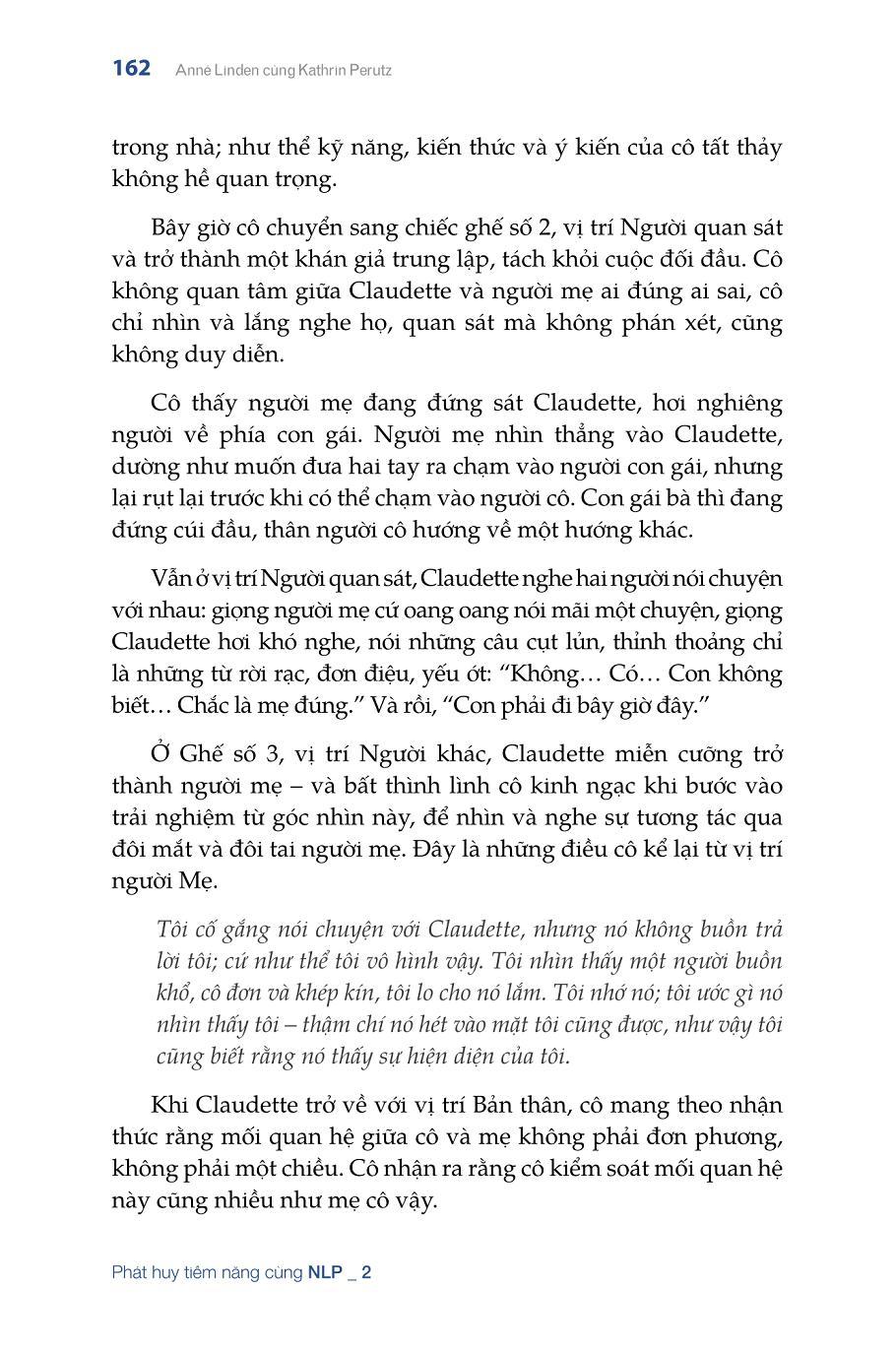 162 Anne Linden cùng Kathrin Perutz

trong nhà; như thể kỹ năng, kiến thức và ý kiến của cô tất thảy không hề quan trọng.

Bây giờ cô chuyển sang chiếc ghế số 2, vị trí Người quan sát và trở thành một khán giả trung lập, tách khỏi cuộc đối đầu. Cô không quan tâm giữa Claudette và người mẹ ai đúng ai sai, cô chỉ nhìn và lắng nghe họ, quan sát mà không phán xét, cũng không duy diễn.

Cô thấy người mẹ đang đứng sát Claudette, hơi nghiêng người về phía con gái. Người mẹ nhìn thẳng vào Claudette, dường như muốn đưa hai tay ra chạm vào người con gái, nhưng lại rụt lại trước khi có thể chạm vào người cô. Con gái bà thì đang đứng cúi đầu, thân người cô hướng về một hướng khác.

Vẫn ở vị trí Người quan sát, Claudette nghe hai người nói chuyện với nhau: giọng người mẹ cứ oang oang nói mãi một chuyện, giọng Claudette hơi khó nghe, nói những câu cụt lủn, thỉnh thoảng chỉ là những từ rời rạc, đơn điệu, yếu ớt: “Không… Có… Con không biết… Chắc là mẹ đúng.” Và rồi, “Con phải đi bây giờ đây.”

Ở Ghế số 3, vị trí Người khác, Claudette miễn cưỡng trở thành người mẹ – và bất thình lình cô kinh ngạc khi bước vào trải nghiệm từ góc nhìn này, để nhìn và nghe sự tương tác qua đôi mắt và đôi tai người mẹ. Đây là những điều cô kể lại từ vị trí người Mẹ.

Tôi cố gắng nói chuyện với Claudette, nhưng nó không buồn trả lời tôi; cứ như thể tôi vô hình vậy. Tôi nhìn thấy một người buồn khổ, cô đơn và khép kín, tôi lo cho nó lắm. Tôi nhớ nó; tôi ước gì nó nhìn thấy tôi – thậm chí nó hét vào mặt tôi cũng được, như vậy tôi cũng biết rằng nó thấy sự hiện diện của tôi.

Khi Claudette trở về với vị trí Bản thân, cô mang theo nhận thức rằng mối quan hệ giữa cô và mẹ không phải đơn phương, không phải một chiều. Cô nhận ra rằng cô kiểm soát mối quan hệ này cũng nhiều như mẹ cô vậy.

Phát huy tiềm năng cùng NLP _ 2